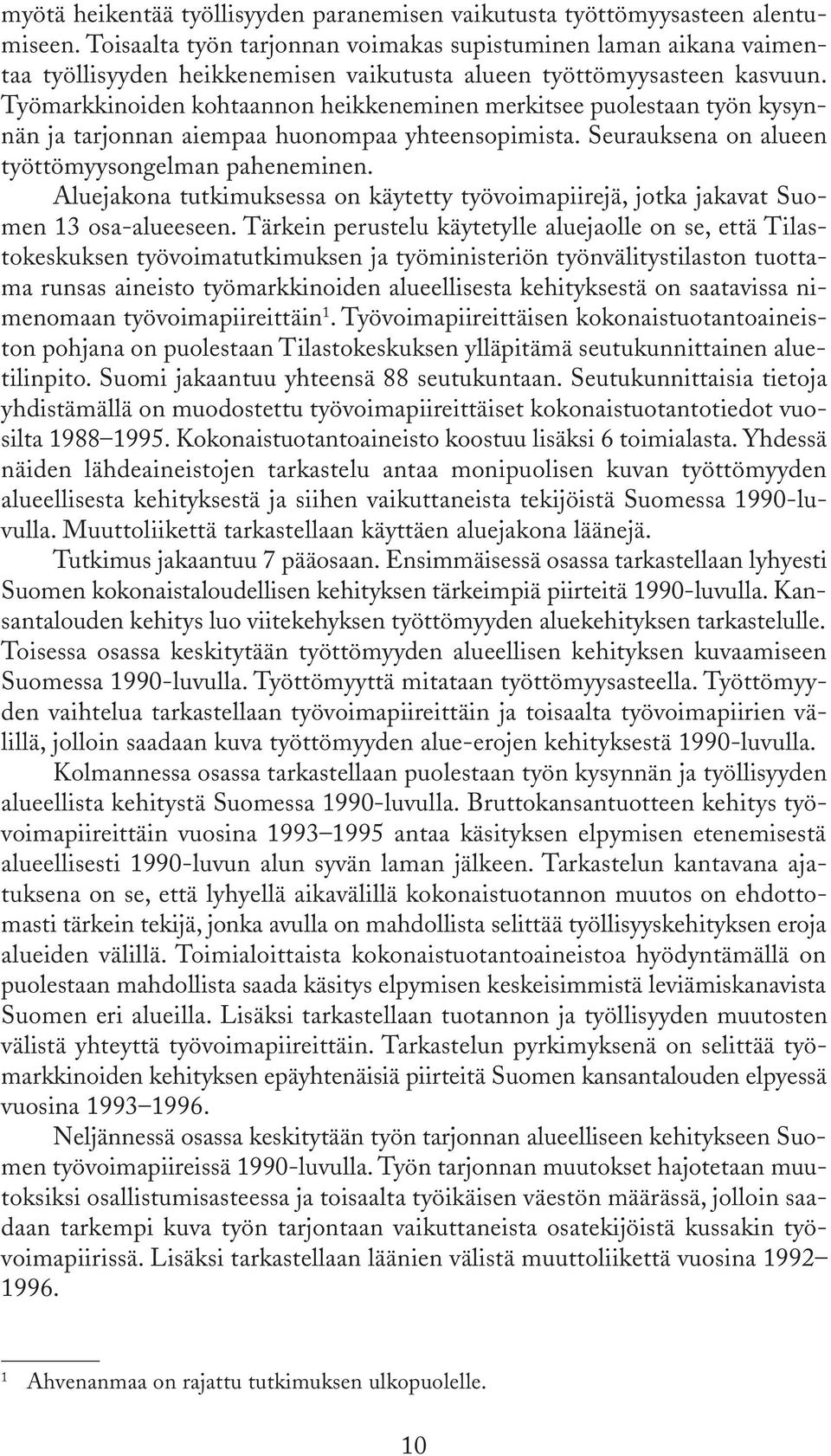 myötä heikentää työllisyyden paranemisen vaikutusta työttömyysasteen alentumiseen. Toisaalta työn tarjonnan voimakas supistuminen laman aikana vaimentaa työllisyyden heikkenemisen vaikutusta alueen työttömyysasteen kasvuun. Työmarkkinoiden kohtaannon heikkeneminen merkitsee puolestaan työn kysynnän ja tarjonnan aiempaa huonompaa yhteensopimista. Seurauksena on alueen työttömyysongelman paheneminen.

Aluejakona tutkimuksessa on käytetty työvoimapiirejä, jotka jakavat Suomen 13 osa-alueeseen. Tärkein perustelu käytetylle aluejaolle on se, että Tilastokeskuksen työvoimatutkimuksen ja työministeriön työnvälitystilaston tuottama runsas aineisto työmarkkinoiden alueellisesta kehityksestä on saatavissa nimenomaan työvoimapiireittäin$^1$. Työvoimapiireittäisen kokonaistuotantoaineiston pohjana on puolestaan Tilastokeskuksen ylläpitämä seutukunnittainen aluetilinpito. Suomi jakaantuu yhteensä 88 seutukuntaan. Seutukunnittaisia tietoja yhdistämällä on muodostettu työvoimapiireittäiset kokonaistuotantotiedot vuosilta 1988–1995. Kokonaistuotantoaineisto koostuu lisäksi 6 toimialasta. Yhdessä näiden lähdeaineistojen tarkastelu antaa monipuolisen kuvan työttömyyden alueellisesta kehityksestä ja siihen vaikuttaneista tekijöistä Suomessa 1990-luvulla. Muuttoliikettä tarkastellaan käyttäen aluejakona läänejä.

Tutkimus jakaantuu 7 pääosaan. Ensimmäisessä osassa tarkastellaan lyhyesti Suomen kokonaistaloudellisen kehityksen tärkeimpiä piirteitä 1990-luvulla. Kansantalouden kehitys luo viitekehyksen työttömyyden aluekehityksen tarkastelulle. Toisessa osassa keskitytään työttömyyden alueellisen kehityksen kuvaamiseen Suomessa 1990-luvulla. Työttömyyttä mitataan työttömyysasteella. Työttömyyden vaihtelua tarkastellaan työvoimapiireittäin ja toisaalta työvoimapiirien välillä, jolloin saadaan kuva työttömyyden alue-erojen kehityksestä 1990-luvulla.

Kolmannessa osassa tarkastellaan puolestaan työn kysynnän ja työllisyyden alueellista kehitystä Suomessa 1990-luvulla. Bruttokansantuotteen kehitys työvoimapiireittäin vuosina 1993–1995 antaa käsityksen elpymisen etenemisestä alueellisesti 1990-luvun alun syvän laman jälkeen. Tarkastelun kantavana ajatuksena on se, että lyhyellä aikavälillä kokonaistuotannon muutos on ehdottomasti tärkein tekijä, jonka avulla on mahdollista selittää työllisyyskehityksen eroja alueiden välillä. Toimialoittaista kokonaistuotantoaineistoa hyödyntämällä on puolestaan mahdollista saada käsitys elpymisen keskeisimmistä leviämiskanavista Suomen eri alueilla. Lisäksi tarkastellaan tuotannon ja työllisyyden muutosten välistä yhteyttä työvoimapiireittäin. Tarkastelun pyrkimyksenä on selittää työmarkkinoiden kehityksen epäyhtenäisiä piirteitä Suomen kansantalouden elpyessä vuosina 1993–1996.

Neljännessä osassa keskitytään työn tarjonnan alueelliseen kehitykseen Suomen työvoimapiireissä 1990-luvulla. Työn tarjonnan muutokset hajotetaan muutoksiksi osallistumisasteessa ja toisaalta työikäisen väestön määrässä, jolloin saadaan tarkempi kuva työn tarjontaan vaikuttaneista osatekijöistä kussakin työvoimapiirissä. Lisäksi tarkastellaan läänien välistä muuttoliikettä vuosina 1992–1996.

$^1$ Ahvenanmaa on rajattu tutkimuksen ulkopuolelle.

10